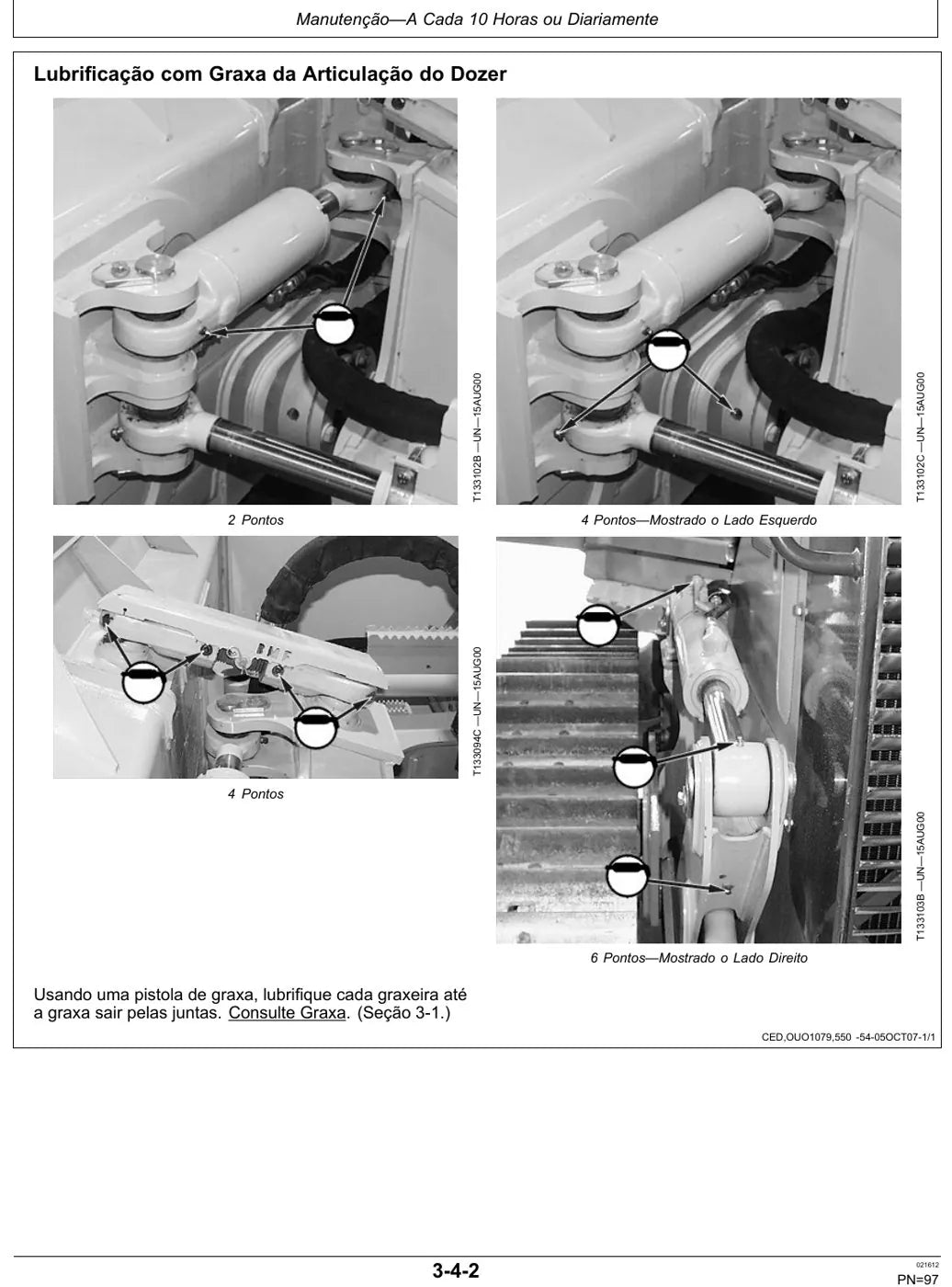 Manutenção—A Cada 10 Horas ou Diariamente

Lubrificação com Graxa da Articulação do Dozer

T133102B —UN—15AUG00

2 Pontos

T133102C —UN—15AUG00

4 Pontos—Mostrado o Lado Esquerdo

T133094C —UN—15AUG00

4 Pontos

T133103B —UN—15AUG00

6 Pontos—Mostrado o Lado Direito

Usando uma pistola de graxa, lubrifique cada graxeira até a graxa sair pelas juntas. Consulte Graxa. (Seção 3-1.)

CED,OUO1079,550 -54-05OCT07-1/1

3-4-2

021612

PN=97